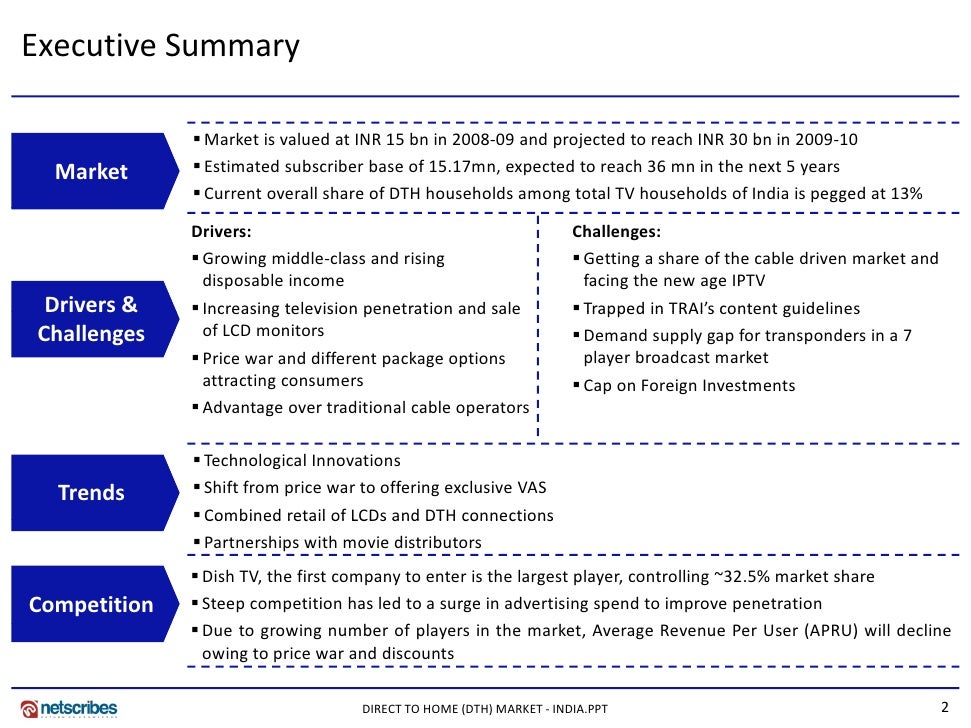 Executive Summary

Market

▪ Market is valued at INR 15 bn in 2008-09 and projected to reach INR 30 bn in 2009-10
▪ Estimated subscriber base of 15.17mn, expected to reach 36 mn in the next 5 years
▪ Current overall share of DTH households among total TV households of India is pegged at 13%

Drivers & Challenges

Drivers:
▪ Growing middle-class and rising disposable income
▪ Increasing television penetration and sale of LCD monitors
▪ Price war and different package options attracting consumers
▪ Advantage over traditional cable operators

Challenges:
▪ Getting a share of the cable driven market and facing the new age IPTV
▪ Trapped in TRAI's content guidelines
▪ Demand supply gap for transponders in a 7 player broadcast market
▪ Cap on Foreign Investments

Trends

▪ Technological Innovations
▪ Shift from price war to offering exclusive VAS
▪ Combined retail of LCDs and DTH connections
▪ Partnerships with movie distributors

Competition

▪ Dish TV, the first company to enter is the largest player, controlling ~32.5% market share
▪ Steep competition has led to a surge in advertising spend to improve penetration
▪ Due to growing number of players in the market, Average Revenue Per User (APRU) will decline owing to price war and discounts

netscribes

DIRECT TO HOME (DTH) MARKET - INDIA.PPT

2